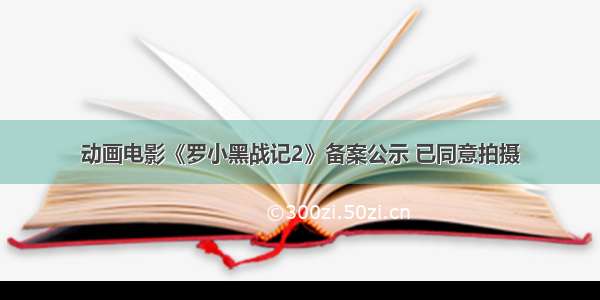 动画电影《罗小黑战记2》备案公示 已同意拍摄

©300zi.50zi.cn